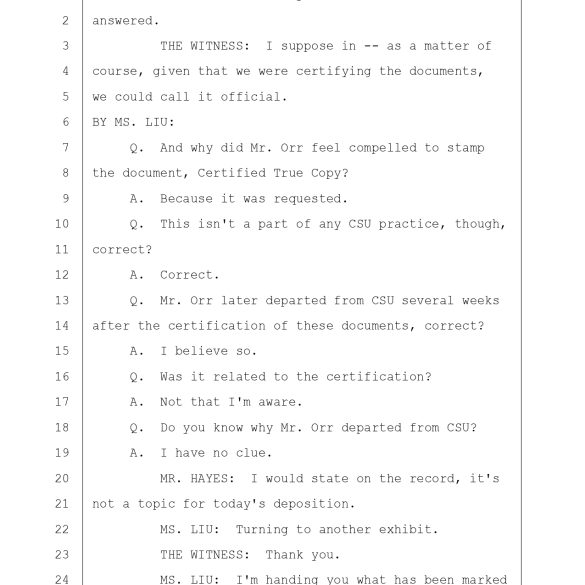 2 answered.
3 THE WITNESS: I suppose in -- as a matter of
4 course, given that we were certifying the documents,
5 we could call it official.
6 BY MS. LIU:
7 Q. And why did Mr. Orr feel compelled to stamp
8 the document, Certified True Copy?
9 A. Because it was requested.
10 Q. This isn't a part of any CSU practice, though,
11 correct?
12 A. Correct.
13 Q. Mr. Orr later departed from CSU several weeks
14 after the certification of these documents, correct?
15 A. I believe so.
16 Q. Was it related to the certification?
17 A. Not that I'm aware.
18 Q. Do you know why Mr. Orr departed from CSU?
19 A. I have no clue.
20 MR. HAYES: I would state on the record, it's
21 not a topic for today's deposition.
22 MS. LIU: Turning to another exhibit.
23 THE WITNESS: Thank you.
24 MS. LIU: I'm handing you what has been marked